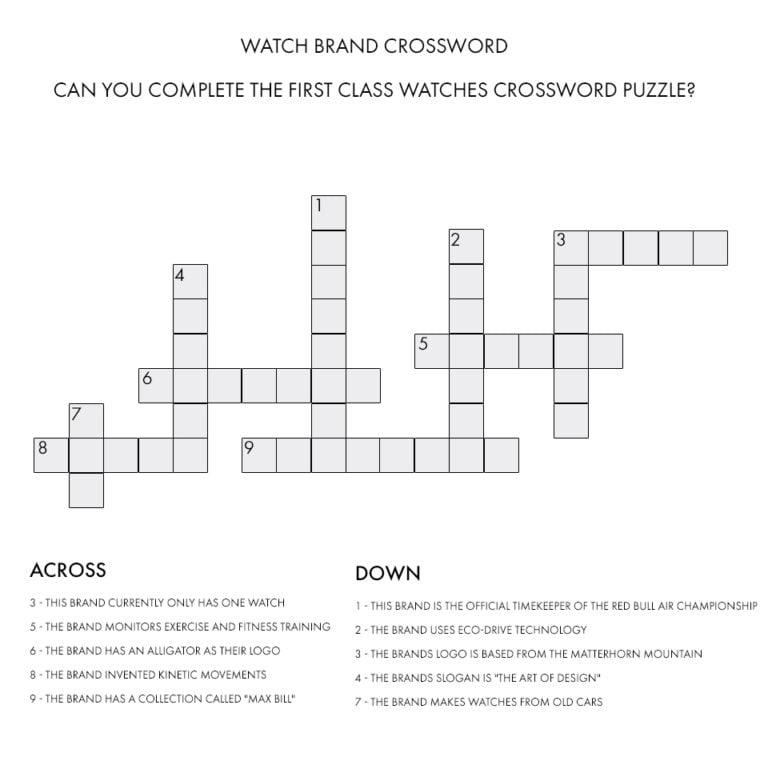 WATCH BRAND CROSSWORD

CAN YOU COMPLETE THE FIRST CLASS WATCHES CROSSWORD PUZZLE?

1

2

3

4

5

6

7

8

9

ACROSS

3 - THIS BRAND CURRENTLY ONLY HAS ONE WATCH

5 - THE BRAND MONITORS EXERCISE AND FITNESS TRAINING

6 - THE BRAND HAS AN ALLIGATOR AS THEIR LOGO

8 - THE BRAND INVENTED KINETIC MOVEMENTS

9 - THE BRAND HAS A COLLECTION CALLED "MAX BILL"

DOWN

1 - THIS BRAND IS THE OFFICIAL TIMEKEEPER OF THE RED BULL AIR CHAMPIONSHIP

2 - THE BRAND USES ECO-DRIVE TECHNOLOGY

3 - THE BRANDS LOGO IS BASED FROM THE MATTERHORN MOUNTAIN

4 - THE BRANDS SLOGAN IS "THE ART OF DESIGN"

7 - THE BRAND MAKES WATCHES FROM OLD CARS